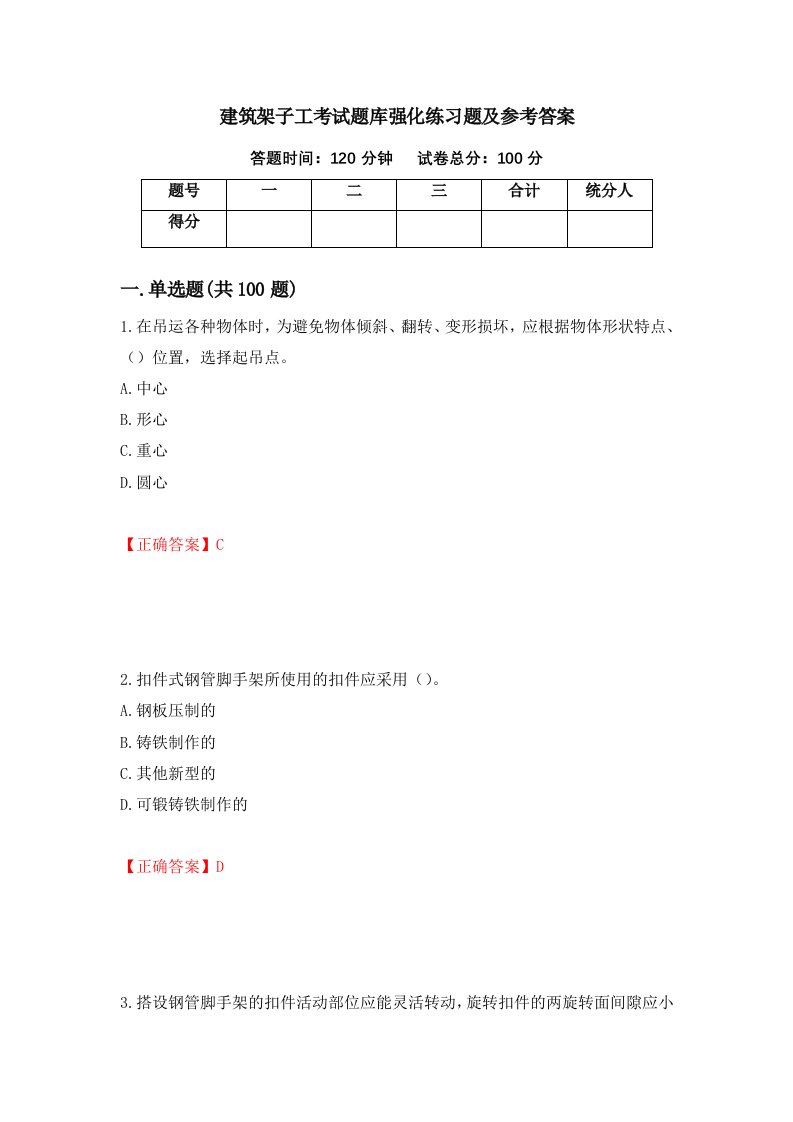 建筑架子工考试题库强化练习题及参考答案

答题时间：120 分钟　　试卷总分：100 分

| 题号 | 一 | 二 | 三 | 合计 | 统分人 |
|---|---|---|---|---|---|
| 得分 | | | | | |

一.单选题(共 100 题)

1.在吊运各种物体时，为避免物体倾斜、翻转、变形损坏，应根据物体形状特点、（）位置，选择起吊点。

A.中心

B.形心

C.重心

D.圆心

【正确答案】C

2.扣件式钢管脚手架所使用的扣件应采用（）。

A.钢板压制的

B.铸铁制作的

C.其他新型的

D.可锻铸铁制作的

【正确答案】D

3.搭设钢管脚手架的扣件活动部位应能灵活转动，旋转扣件的两旋转面间隙应小